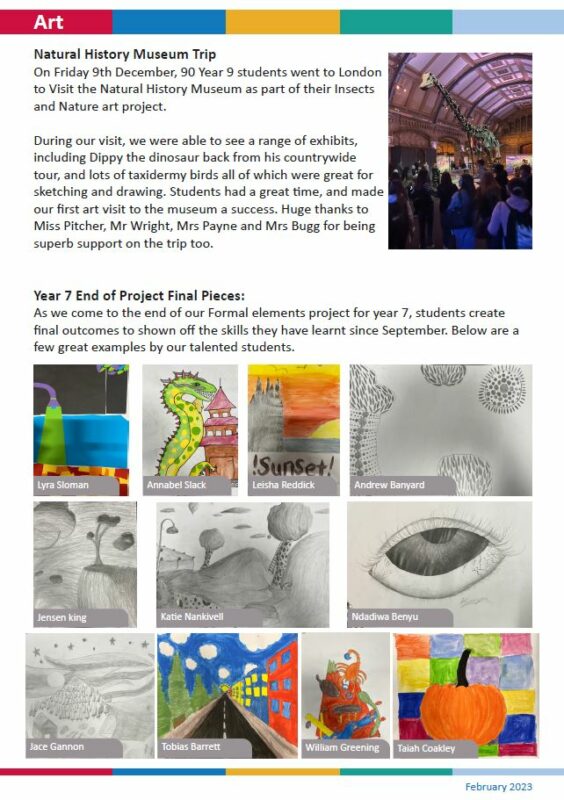 Art

Natural History Museum Trip
On Friday 9th December, 90 Year 9 students went to London to Visit the Natural History Museum as part of their Insects and Nature art project.

During our visit, we were able to see a range of exhibits, including Dippy the dinosaur back from his countrywide tour, and lots of taxidermy birds all of which were great for sketching and drawing. Students had a great time, and made our first art visit to the museum a success. Huge thanks to Miss Pitcher, Mr Wright, Mrs Payne and Mrs Bugg for being superb support on the trip too.

Year 7 End of Project Final Pieces:
As we come to the end of our Formal elements project for year 7, students create final outcomes to shown off the skills they have learnt since September. Below are a few great examples by our talented students.

Lyra Sloman
Annabel Slack
!Sunset!
Leisha Reddick
Andrew Banyard
Jensen king
Katie Nankivell
Ndadiwa Benyu
Jace Gannon
Tobias Barrett
William Greening
Taiah Coakley

February 2023